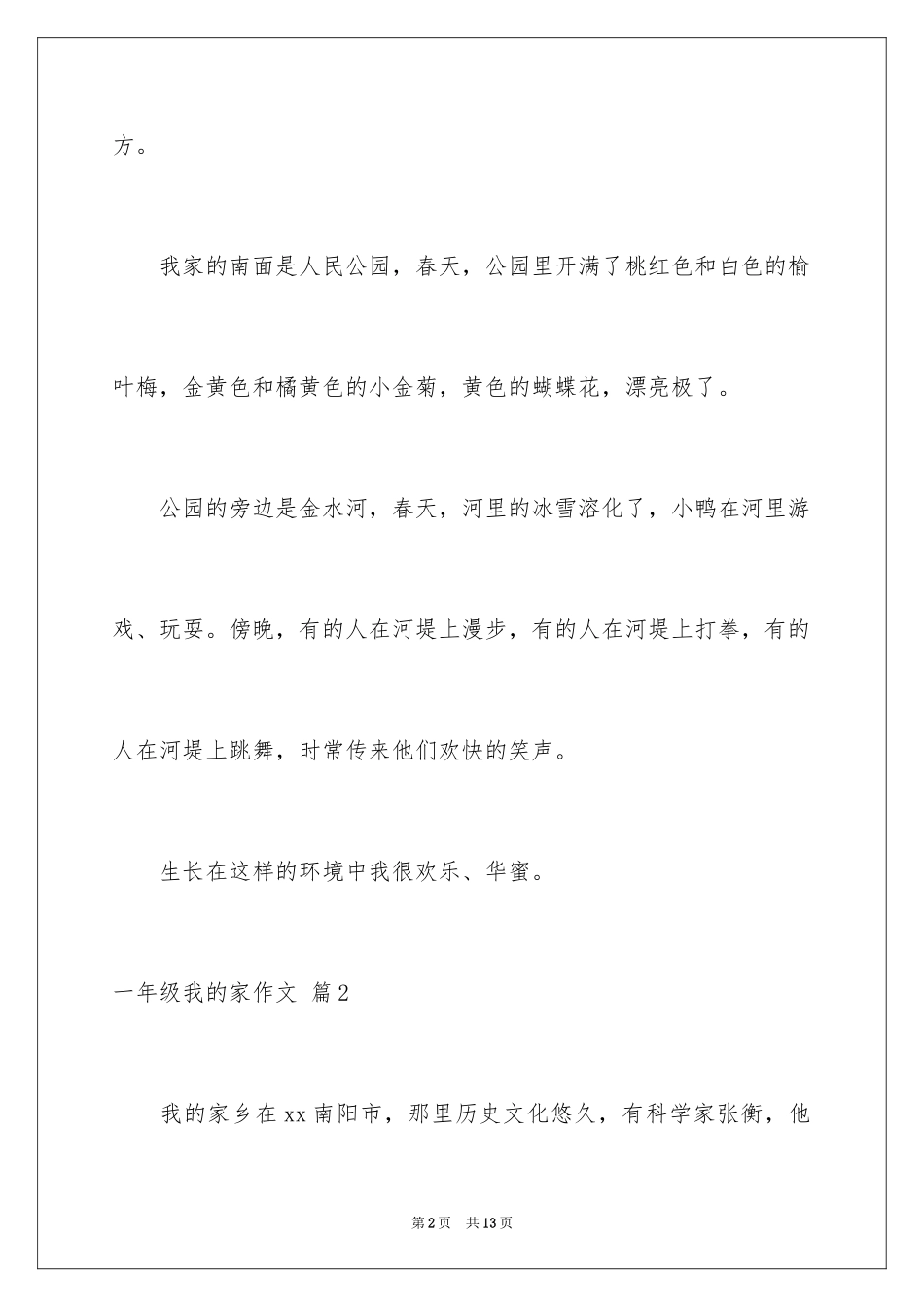 方。

我家的南面是人民公园，春天，公园里开满了桃红色和白色的榆叶梅，金黄色和橘黄色的小金菊，黄色的蝴蝶花，漂亮极了。

公园的旁边是金水河，春天，河里的冰雪溶化了，小鸭在河里游戏、玩耍。傍晚，有的人在河堤上漫步，有的人在河堤上打拳，有的人在河堤上跳舞，时常传来他们欢快的笑声。

生长在这样的环境中我很欢乐、华蜜。

一年级我的家作文 篇2

我的家乡在xx南阳市，那里历史文化悠久，有科学家张衡，他

第2页 共13页